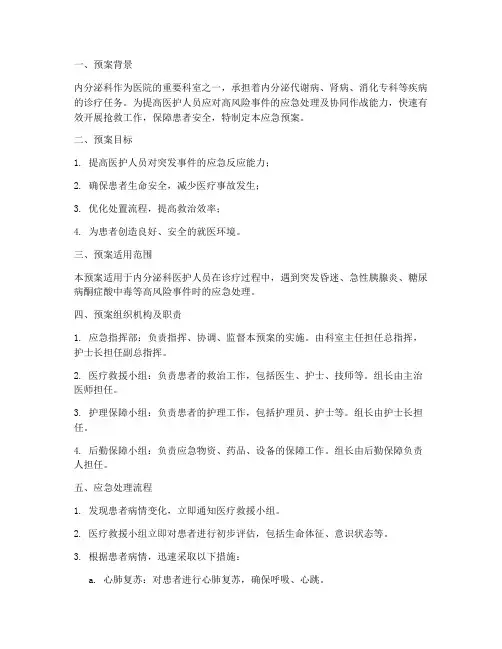 一、预案背景

内分泌科作为医院的重要科室之一，承担着内分泌代谢病、肾病、消化专科等疾病的诊疗任务。为提高医护人员应对高风险事件的应急处理及协同作战能力，快速有效开展抢救工作，保障患者安全，特制定本应急预案。

二、预案目标

1. 提高医护人员对突发事件的应急反应能力；

2. 确保患者生命安全，减少医疗事故发生；

3. 优化处置流程，提高救治效率；

4. 为患者创造良好、安全的就医环境。

三、预案适用范围

本预案适用于内分泌科医护人员在诊疗过程中，遇到突发昏迷、急性胰腺炎、糖尿病酮症酸中毒等高风险事件时的应急处理。

四、预案组织机构及职责

1. 应急指挥部：负责指挥、协调、监督本预案的实施。由科室主任担任总指挥，护士长担任副总指挥。

2. 医疗救援小组：负责患者的救治工作，包括医生、护士、技师等。组长由主治医师担任。

3. 护理保障小组：负责患者的护理工作，包括护理员、护士等。组长由护士长担任。

4. 后勤保障小组：负责应急物资、药品、设备的保障工作。组长由后勤保障负责人担任。

五、应急处理流程

1. 发现患者病情变化，立即通知医疗救援小组。

2. 医疗救援小组立即对患者进行初步评估，包括生命体征、意识状态等。

3. 根据患者病情，迅速采取以下措施：

a. 心肺复苏：对患者进行心肺复苏，确保呼吸、心跳。